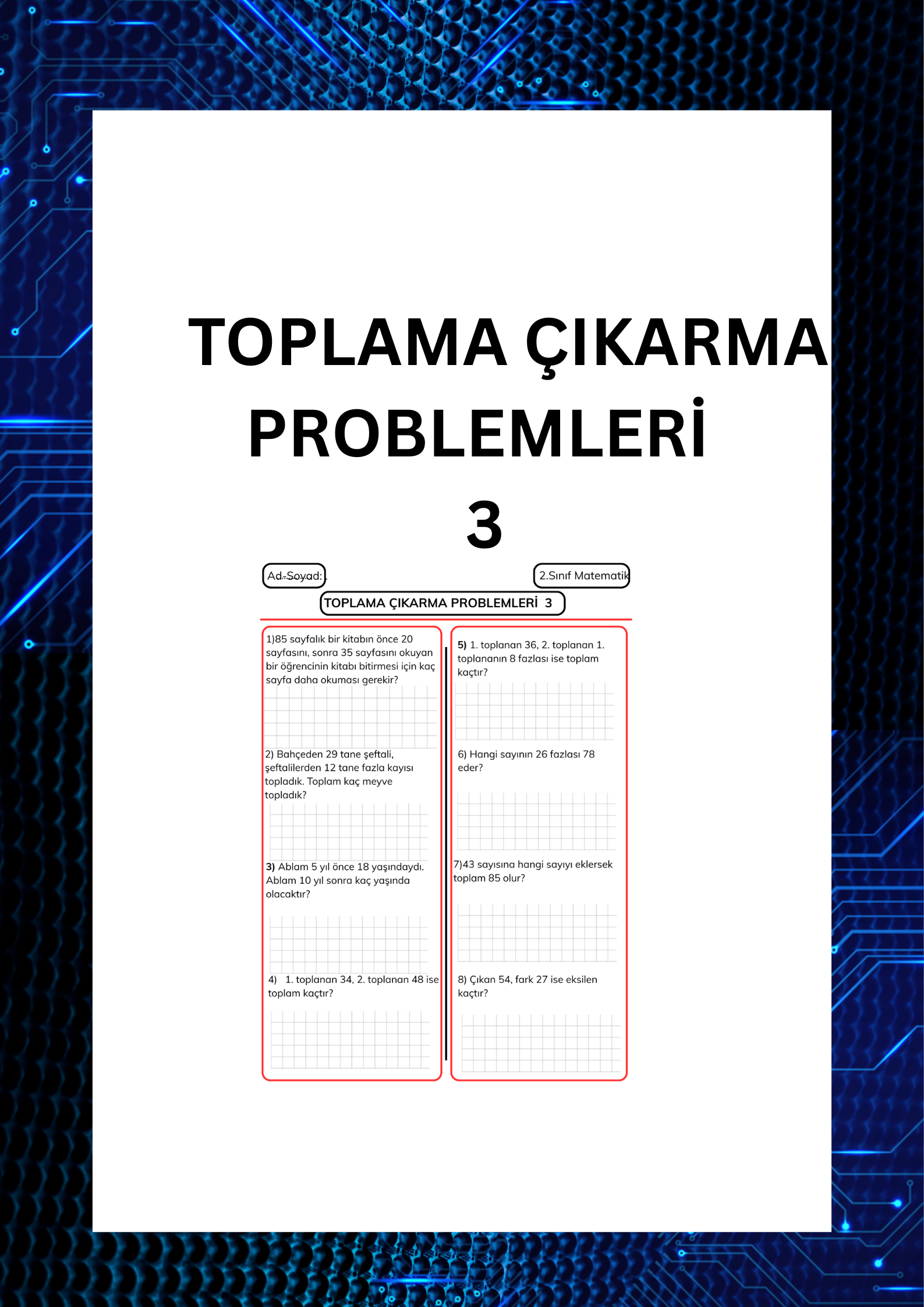 TOPLAMA ÇIKARMA PROBLEMLERİ

3

Ad-Soyad:

2.Sınıf Matematik

TOPLAMA ÇIKARMA PROBLEMLERİ 3

1)85 sayfalık bir kitabın önce 20 sayfasını, sonra 35 sayfasını okuyan bir öğrencinin kitabı bitirmesi için kaç sayfa daha okuması gerekir?

2) Bahçeden 29 tane şeftali, şeftalilerden 12 tane fazla kayısı topladık. Toplam kaç meyve topladık?

3) Ablam 5 yıl önce 18 yaşındaydı. Ablam 10 yıl sonra kaç yaşında olacaktır?

4) 1. toplanan 34, 2. toplanan 48 ise toplam kaçtır?

5) 1. toplanan 36, 2. toplanan 1. toplananın 8 fazlası ise toplam kaçtır?

6) Hangi sayının 26 fazlası 78 eder?

7)43 sayısına hangi sayıyı eklersek toplam 85 olur?

8) Çıkan 54, fark 27 ise eksilen kaçtır?